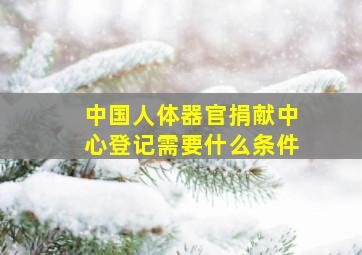 中国人体器官捐献中心登记需要什么条件